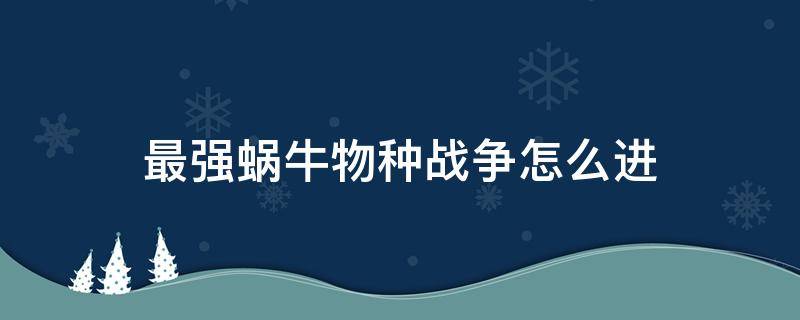 最强蜗牛物种战争怎么进